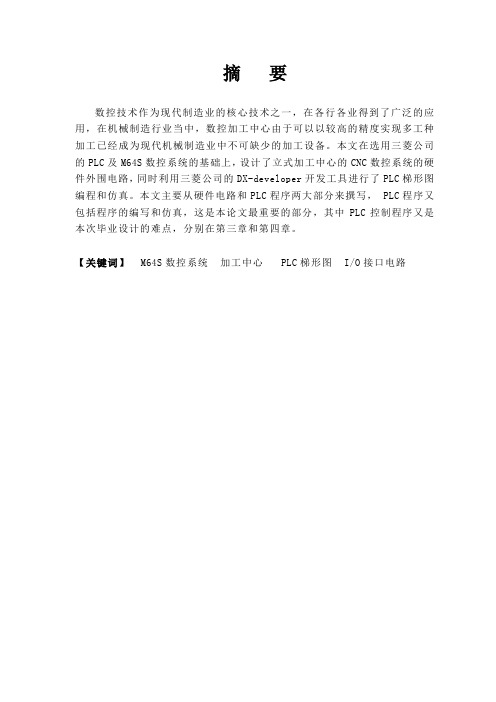 摘　要

数控技术作为现代制造业的核心技术之一，在各行各业得到了广泛的应用，在机械制造行业当中，数控加工中心由于可以以较高的精度实现多工种加工已经成为现代机械制造业中不可缺少的加工设备。本文在选用三菱公司的 PLC 及 M64S 数控系统的基础上，设计了立式加工中心的 CNC 数控系统的硬件外围电路，同时利用三菱公司的 DX-developer 开发工具进行了 PLC 梯形图编程和仿真。本文主要从硬件电路和 PLC 程序两大部分来撰写， PLC 程序又包括程序的编写和仿真，这是本论文最重要的部分，其中 PLC 控制程序又是本次毕业设计的难点，分别在第三章和第四章。

【关键词】　M64S 数控系统　加工中心　PLC 梯形图　I/O 接口电路